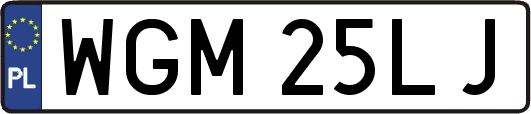 PL
WGM 25LJ